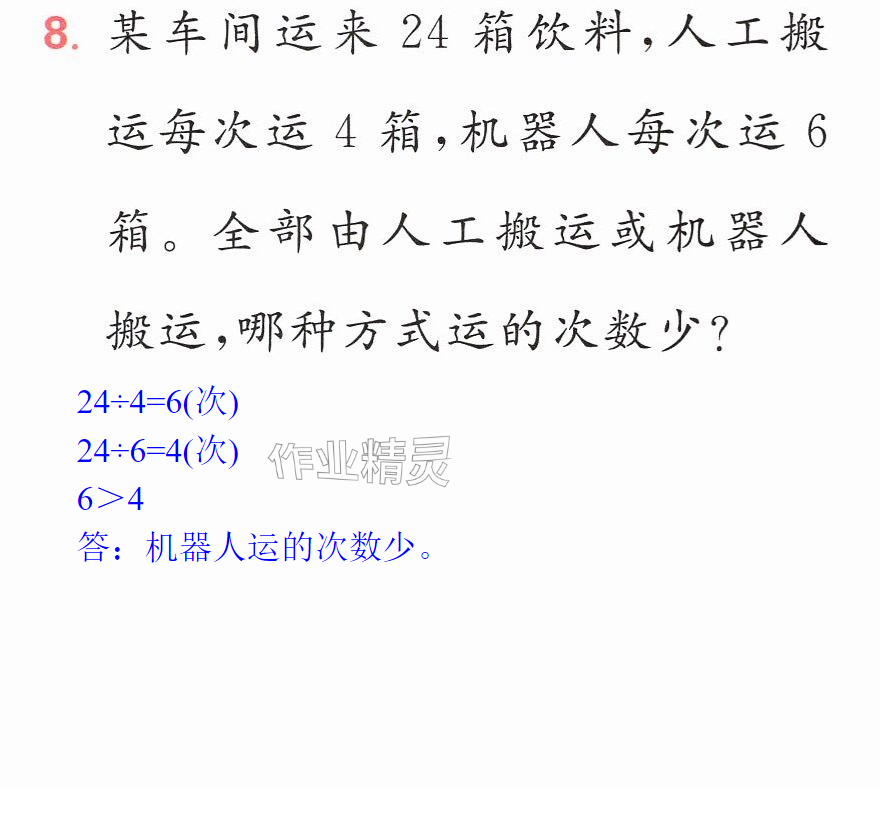 8.某车间运来24箱饮料,人工搬运每次运4箱,机器人每次运6箱。全部由人工搬运或机器人搬运,哪种方式运的次数少?

$24\div4=6$(次)
$24\div6=4$(次)
$6>4$
答:机器人运的次数少。

作业精灵